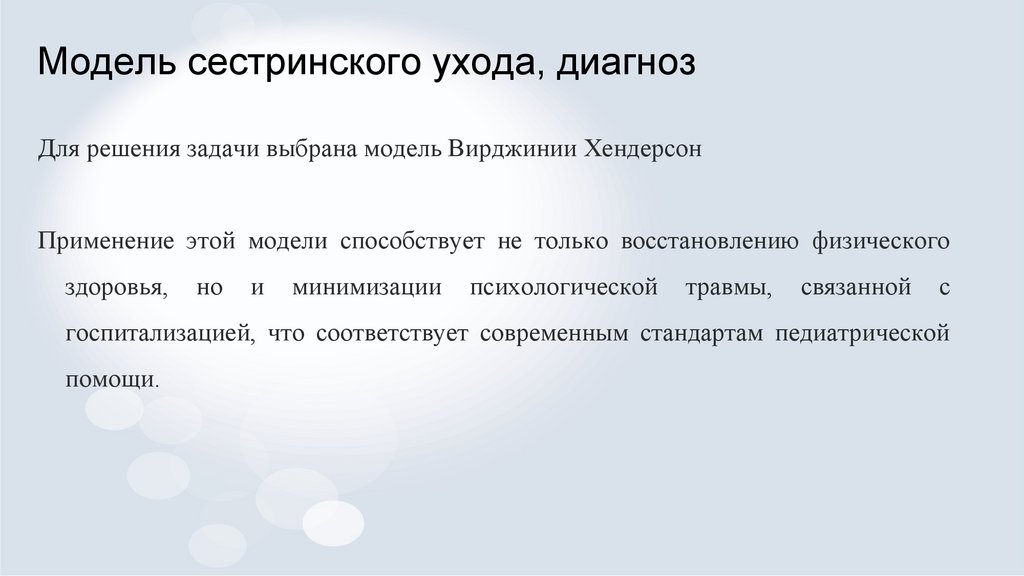 Модель сестринского ухода, диагноз

Для решения задачи выбрана модель Вирджинии Хендерсон

Применение этой модели способствует не только восстановлению физического здоровья, но и минимизации психологической травмы, связанной с госпитализацией, что соответствует современным стандартам педиатрической помощи.